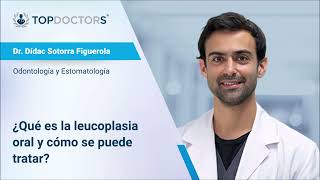 TOPDOCTORS®

Dr. Dídac Sotorra Figuerola

Odontología y Estomatología

¿Qué es la leucoplasia oral y cómo se puede tratar?